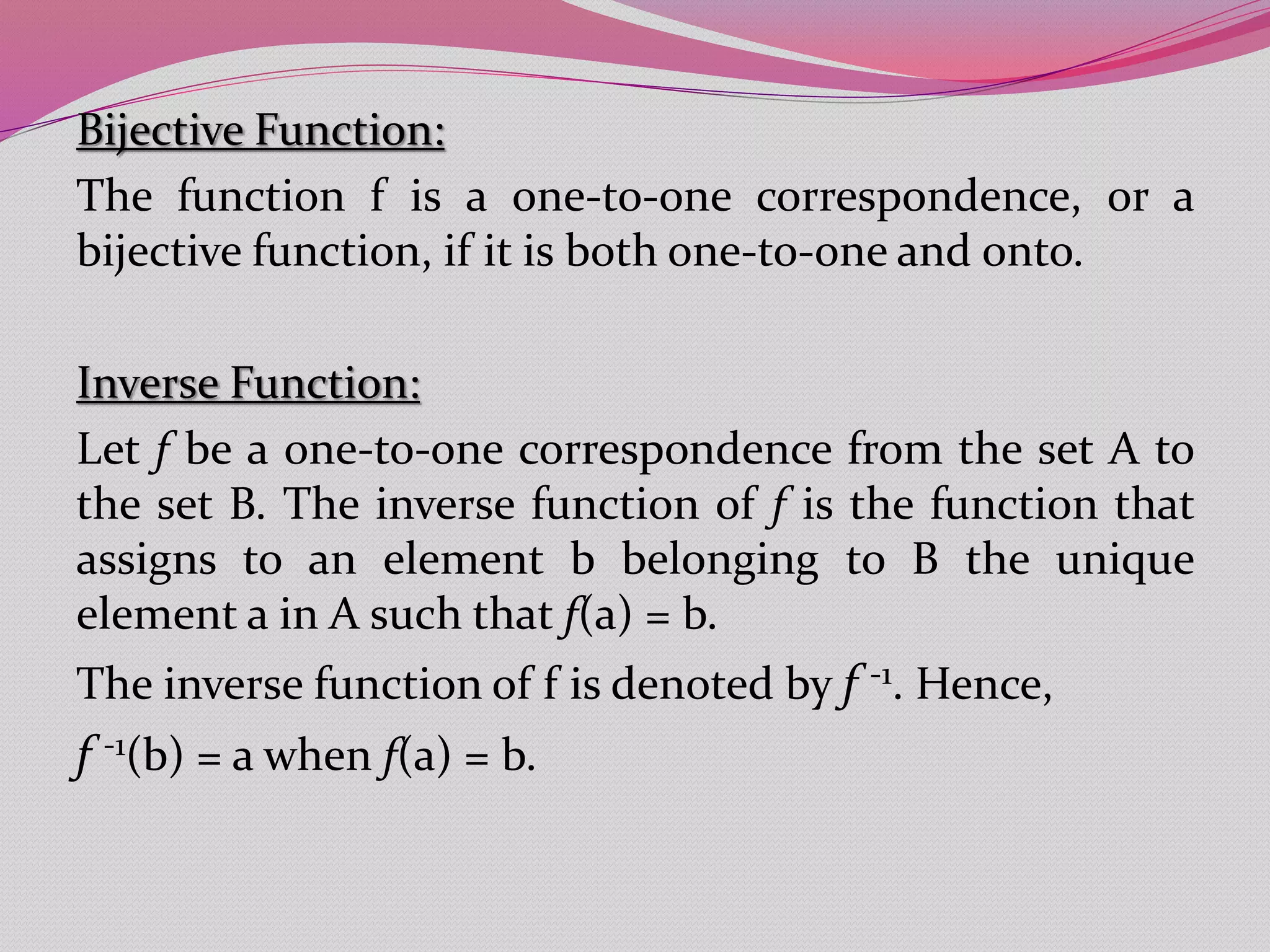 Bijective Function:

The function f is a one-to-one correspondence, or a bijective function, if it is both one-to-one and onto.

Inverse Function:

Let $f$ be a one-to-one correspondence from the set A to the set B. The inverse function of $f$ is the function that assigns to an element b belonging to B the unique element a in A such that $f$(a) = b.

The inverse function of f is denoted by $f^{-1}$. Hence,

$f^{-1}$(b) = a when $f$(a) = b.